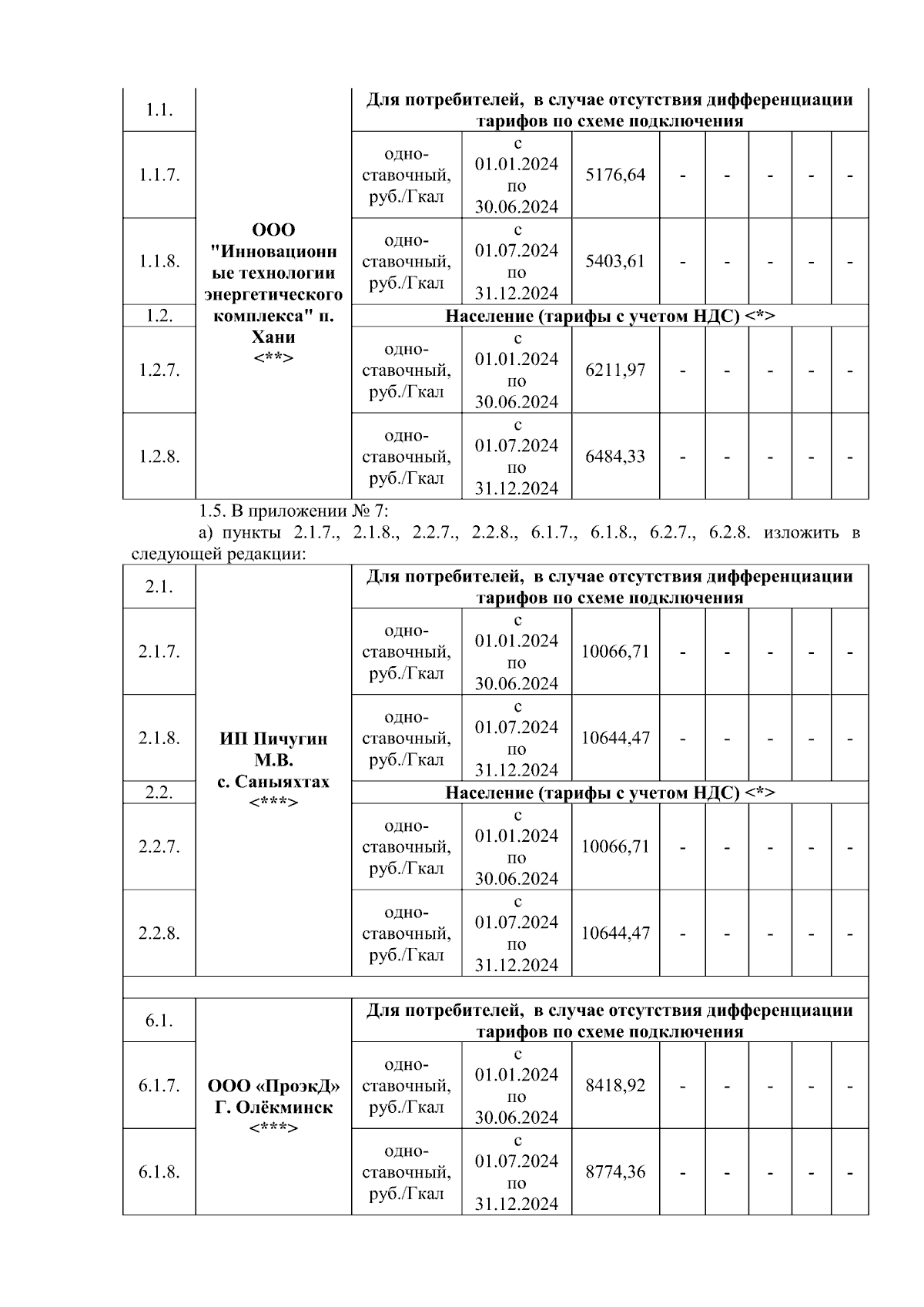 | 1.1. | ООО "Инновационные технологии энергетического комплекса" п. Хани <**> | Для потребителей, в случае отсутствия дифференциации тарифов по схеме подключения | | | | | | | |
|---|---|---|---|---|---|---|---|---|---|
| 1.1.7. | | одно-ставочный, руб./Гкал | с 01.01.2024 по 30.06.2024 | 5176,64 | - | - | - | - | - |
| 1.1.8. | | одно-ставочный, руб./Гкал | с 01.07.2024 по 31.12.2024 | 5403,61 | - | - | - | - | - |
| 1.2. | | Население (тарифы с учетом НДС) <*> | | | | | | | |
| 1.2.7. | | одно-ставочный, руб./Гкал | с 01.01.2024 по 30.06.2024 | 6211,97 | - | - | - | - | - |
| 1.2.8. | | одно-ставочный, руб./Гкал | с 01.07.2024 по 31.12.2024 | 6484,33 | - | - | - | - | - |

1.5. В приложении № 7:

а) пункты 2.1.7., 2.1.8., 2.2.7., 2.2.8., 6.1.7., 6.1.8., 6.2.7., 6.2.8. изложить в следующей редакции:

| 2.1. | ИП Пичугин М.В. с. Саныяхтах <***> | Для потребителей, в случае отсутствия дифференциации тарифов по схеме подключения | | | | | | | |
|---|---|---|---|---|---|---|---|---|---|
| 2.1.7. | | одно-ставочный, руб./Гкал | с 01.01.2024 по 30.06.2024 | 10066,71 | - | - | - | - | - |
| 2.1.8. | | одно-ставочный, руб./Гкал | с 01.07.2024 по 31.12.2024 | 10644,47 | - | - | - | - | - |
| 2.2. | | Население (тарифы с учетом НДС) <*> | | | | | | | |
| 2.2.7. | | одно-ставочный, руб./Гкал | с 01.01.2024 по 30.06.2024 | 10066,71 | - | - | - | - | - |
| 2.2.8. | | одно-ставочный, руб./Гкал | с 01.07.2024 по 31.12.2024 | 10644,47 | - | - | - | - | - |
| | | | | | | | | | |
| 6.1. | ООО «ПроэкД» Г. Олёкминск <***> | Для потребителей, в случае отсутствия дифференциации тарифов по схеме подключения | | | | | | | |
| 6.1.7. | | одно-ставочный, руб./Гкал | с 01.01.2024 по 30.06.2024 | 8418,92 | - | - | - | - | - |
| 6.1.8. | | одно-ставочный, руб./Гкал | с 01.07.2024 по 31.12.2024 | 8774,36 | - | - | - | - | - |